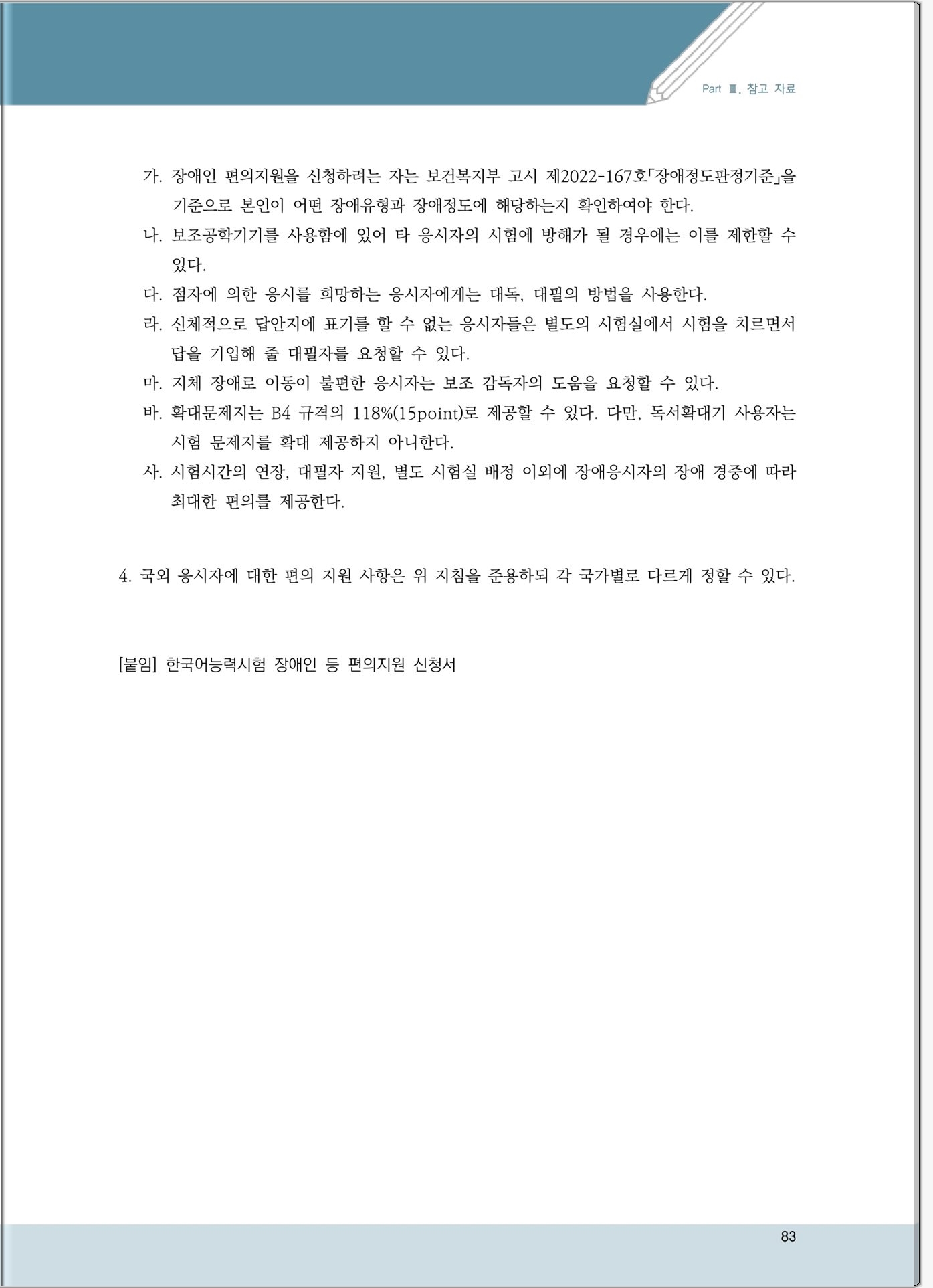 Part Ⅲ. 참고 자료

가. 장애인 편의지원을 신청하려는 자는 보건복지부 고시 제2022-167호「장애정도판정기준」을 기준으로 본인이 어떤 장애유형과 장애정도에 해당하는지 확인하여야 한다.

나. 보조공학기기를 사용함에 있어 타 응시자의 시험에 방해가 될 경우에는 이를 제한할 수 있다.

다. 점자에 의한 응시를 희망하는 응시자에게는 대독, 대필의 방법을 사용한다.

라. 신체적으로 답안지에 표기를 할 수 없는 응시자들은 별도의 시험실에서 시험을 치르면서 답을 기입해 줄 대필자를 요청할 수 있다.

마. 지체 장애로 이동이 불편한 응시자는 보조 감독자의 도움을 요청할 수 있다.

바. 확대문제지는 B4 규격의 118%(15point)로 제공할 수 있다. 다만, 독서확대기 사용자는 시험 문제지를 확대 제공하지 아니한다.

사. 시험시간의 연장, 대필자 지원, 별도 시험실 배정 이외에 장애응시자의 장애 경중에 따라 최대한 편의를 제공한다.

4. 국외 응시자에 대한 편의 지원 사항은 위 지침을 준용하되 각 국가별로 다르게 정할 수 있다.

[붙임] 한국어능력시험 장애인 등 편의지원 신청서

83